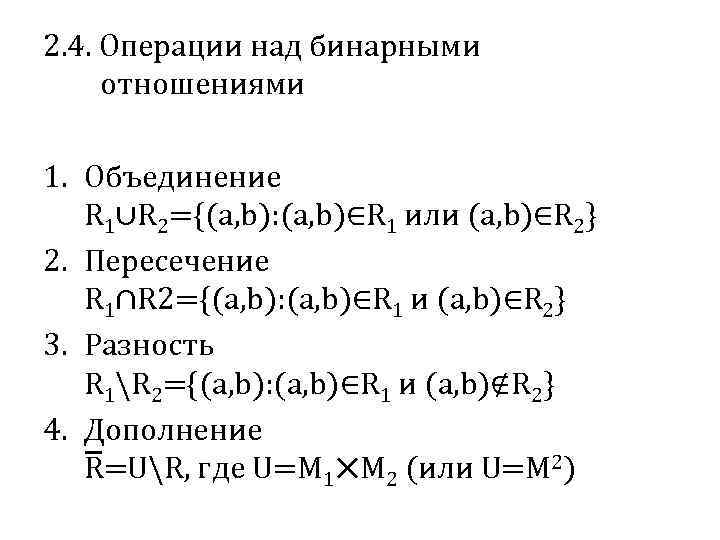 2.4. Операции над бинарными отношениями

1. Объединение
$R_1 \cup R_2 = \{(a,b):(a,b) \in R_1$ или $(a,b) \in R_2\}$
2. Пересечение
$R_1 \cap R2 = \{(a,b):(a,b) \in R_1$ и $(a,b) \in R_2\}$
3. Разность
$R_1 \setminus R_2 = \{(a,b):(a,b) \in R_1$ и $(a,b) \notin R_2\}$
4. Дополнение
$\overline{R} = U \setminus R$, где $U = M_1 \times M_2$ (или $U = M^2$)